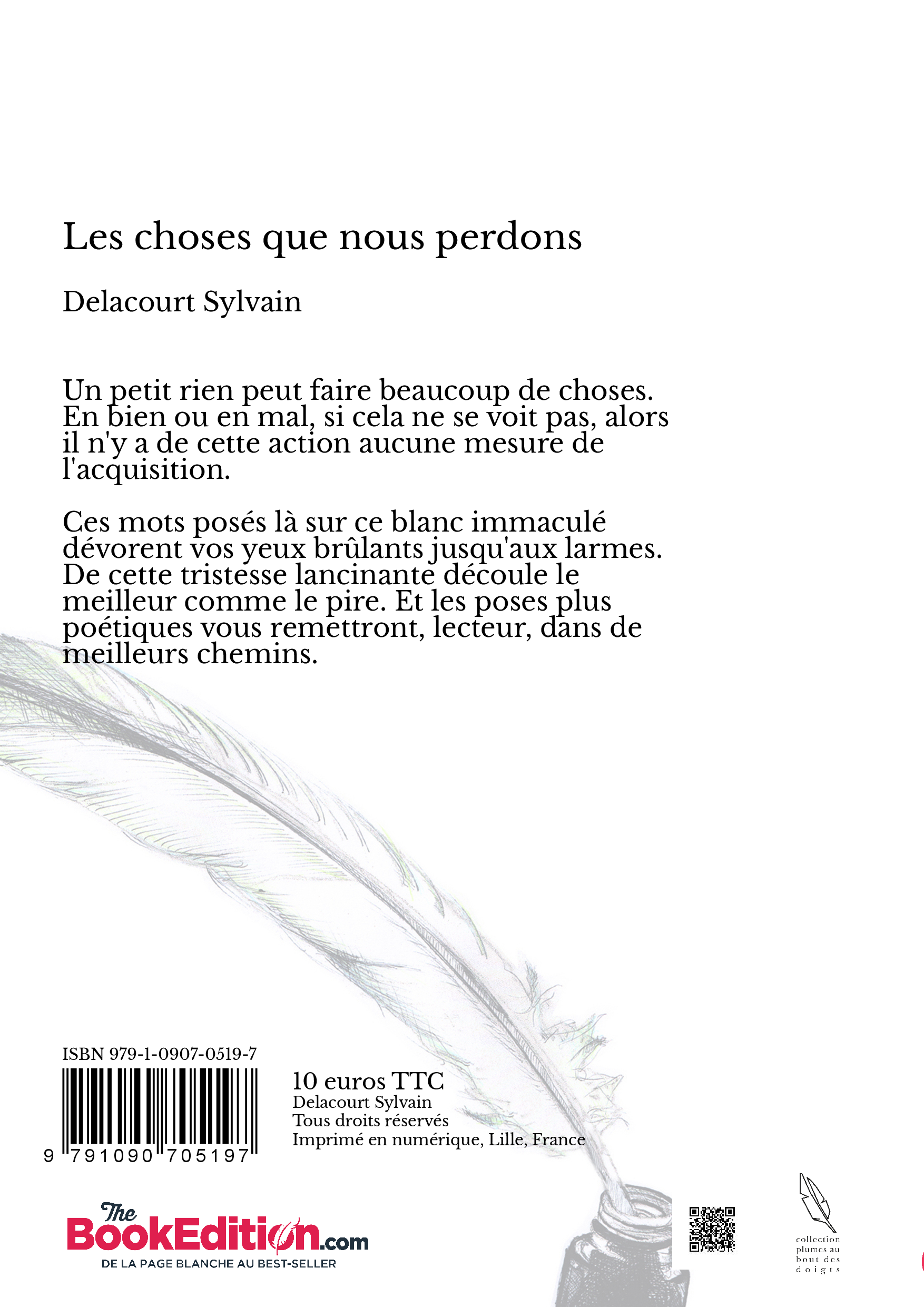 Les choses que nous perdons

Delacourt Sylvain

Un petit rien peut faire beaucoup de choses. En bien ou en mal, si cela ne se voit pas, alors il n'y a de cette action aucune mesure de l'acquisition.

Ces mots posés là sur ce blanc immaculé dévorent vos yeux brûlants jusqu'aux larmes. De cette tristesse lancinante découle le meilleur comme le pire. Et les poses plus poétiques vous remettront, lecteur, dans de meilleurs chemins.

ISBN 979-1-0907-0519-7

9 791090 705197

10 euros TTC
Delacourt Sylvain
Tous droits réservés
Imprimé en numérique, Lille, France

The BookEdition.com
DE LA PAGE BLANCHE AU BEST-SELLER

collection plumes au bout des doigts